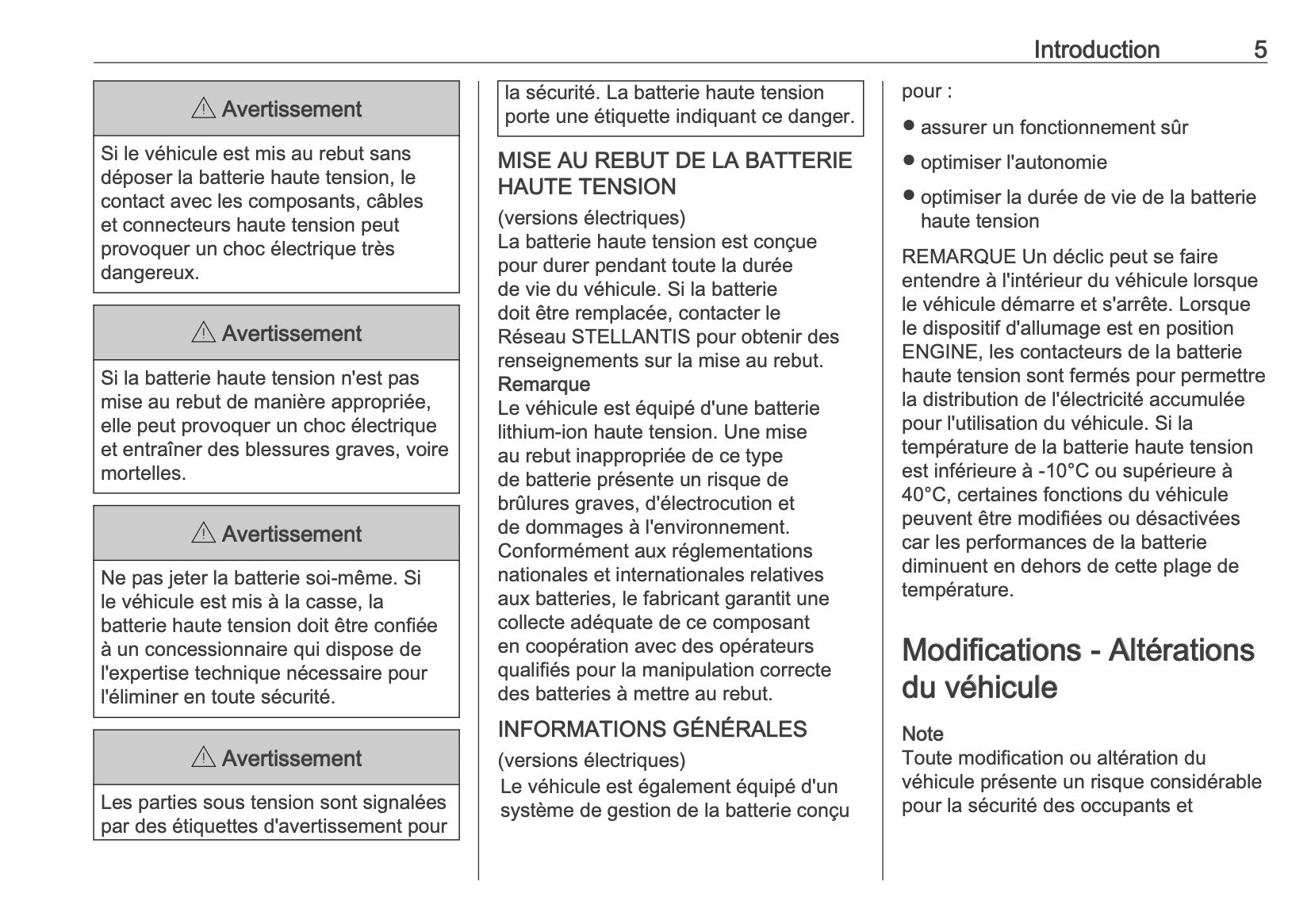 Introduction 5

⚠ Avertissement

Si le véhicule est mis au rebut sans déposer la batterie haute tension, le contact avec les composants, câbles et connecteurs haute tension peut provoquer un choc électrique très dangereux.

⚠ Avertissement

Si la batterie haute tension n'est pas mise au rebut de manière appropriée, elle peut provoquer un choc électrique et entraîner des blessures graves, voire mortelles.

⚠ Avertissement

Ne pas jeter la batterie soi-même. Si le véhicule est mis à la casse, la batterie haute tension doit être confiée à un concessionnaire qui dispose de l'expertise technique nécessaire pour l'éliminer en toute sécurité.

⚠ Avertissement

Les parties sous tension sont signalées par des étiquettes d'avertissement pour la sécurité. La batterie haute tension porte une étiquette indiquant ce danger.

MISE AU REBUT DE LA BATTERIE HAUTE TENSION

(versions électriques)
La batterie haute tension est conçue pour durer pendant toute la durée de vie du véhicule. Si la batterie doit être remplacée, contacter le Réseau STELLANTIS pour obtenir des renseignements sur la mise au rebut.
Remarque
Le véhicule est équipé d'une batterie lithium-ion haute tension. Une mise au rebut inappropriée de ce type de batterie présente un risque de brûlures graves, d'électrocution et de dommages à l'environnement. Conformément aux réglementations nationales et internationales relatives aux batteries, le fabricant garantit une collecte adéquate de ce composant en coopération avec des opérateurs qualifiés pour la manipulation correcte des batteries à mettre au rebut.

INFORMATIONS GÉNÉRALES

(versions électriques)
Le véhicule est également équipé d'un système de gestion de la batterie conçu pour :

● assurer un fonctionnement sûr
● optimiser l'autonomie
● optimiser la durée de vie de la batterie haute tension

REMARQUE Un déclic peut se faire entendre à l'intérieur du véhicule lorsque le véhicule démarre et s'arrête. Lorsque le dispositif d'allumage est en position ENGINE, les contacteurs de la batterie haute tension sont fermés pour permettre la distribution de l'électricité accumulée pour l'utilisation du véhicule. Si la température de la batterie haute tension est inférieure à -10°C ou supérieure à 40°C, certaines fonctions du véhicule peuvent être modifiées ou désactivées car les performances de la batterie diminuent en dehors de cette plage de température.

Modifications - Altérations du véhicule

Note
Toute modification ou altération du véhicule présente un risque considérable pour la sécurité des occupants et